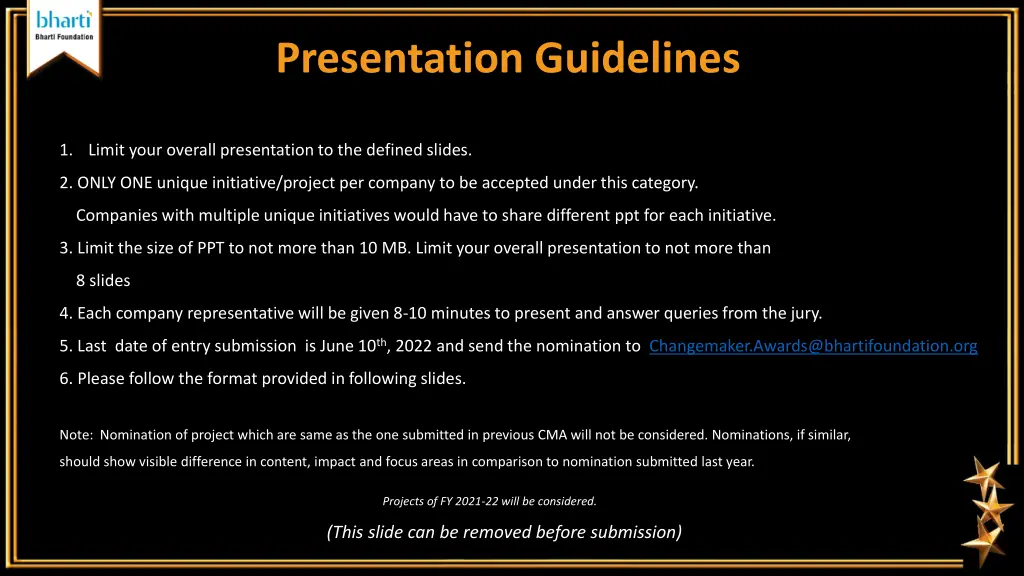 bharti
Bharti Foundation

Presentation Guidelines

1. Limit your overall presentation to the defined slides.

2. ONLY ONE unique initiative/project per company to be accepted under this category. Companies with multiple unique initiatives would have to share different ppt for each initiative.

3. Limit the size of PPT to not more than 10 MB. Limit your overall presentation to not more than 8 slides

4. Each company representative will be given 8-10 minutes to present and answer queries from the jury.

5. Last date of entry submission is June 10$^{th}$, 2022 and send the nomination to Changemaker.Awards@bhartifoundation.org

6. Please follow the format provided in following slides.

Note: Nomination of project which are same as the one submitted in previous CMA will not be considered. Nominations, if similar, should show visible difference in content, impact and focus areas in comparison to nomination submitted last year.

Projects of FY 2021-22 will be considered.

(This slide can be removed before submission)